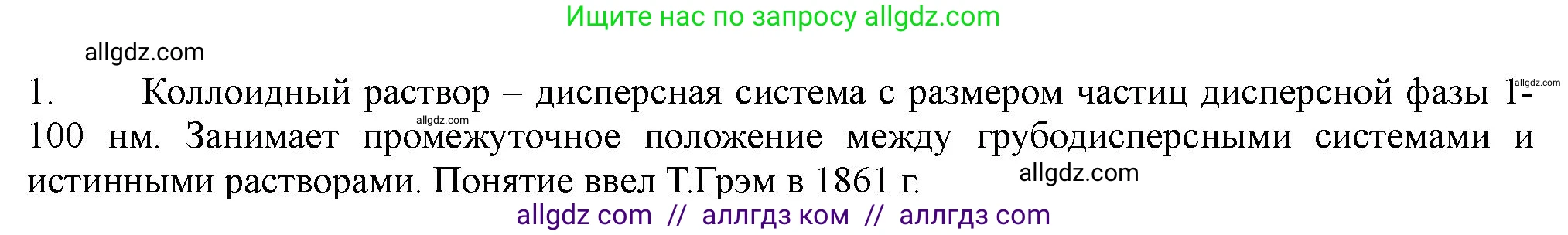 Ищите нас по запросу allgdz.com

allgdz.com

1. Коллоидный раствор – дисперсная система с размером частиц дисперсной фазы 1-100 нм. Занимает промежуточное положение между грубодисперсными системами и истинными растворами. Понятие ввел Т.Грэм в 1861 г.

allgdz.com

allgdz.com

allgdz.com

allgdz com // аллгдз ком // аллгдз com